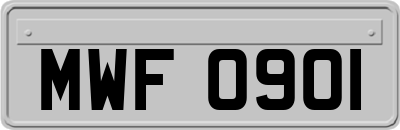 MWF 0901